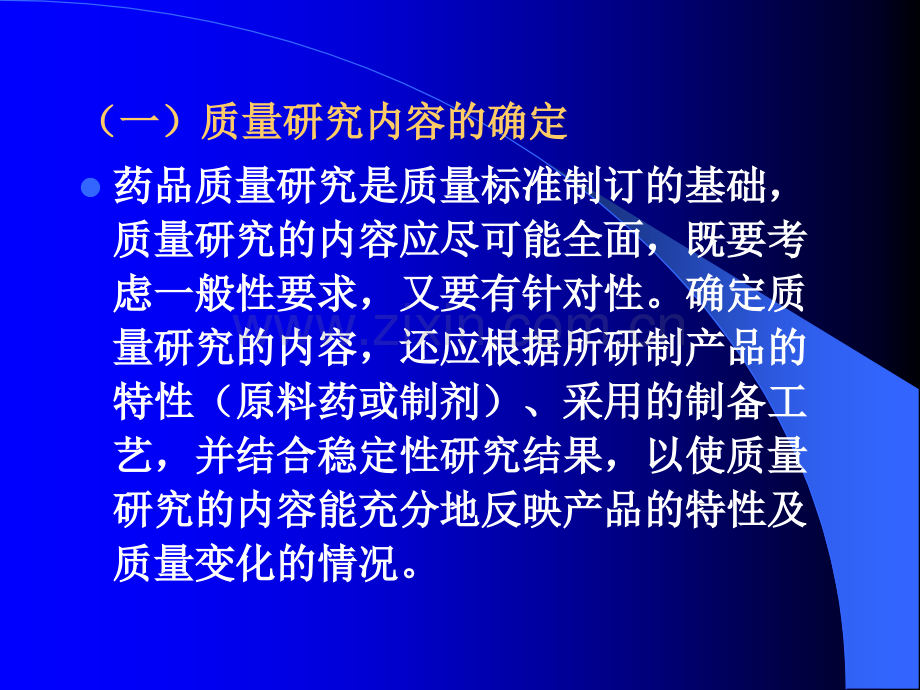 （一）质量研究内容的确定

药品质量研究是质量标准制订的基础，质量研究的内容应尽可能全面，既要考虑一般性要求，又要有针对性。确定质量研究的内容，还应根据所研制产品的特性（原料药或制剂）、采用的制备工艺，并结合稳定性研究结果，以使质量研究的内容能充分地反映产品的特性及质量变化的情况。

www.zixin.com.cn